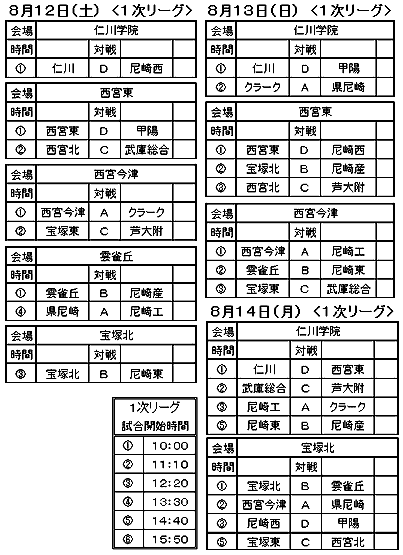 8月12日(土) <1次リーグ>

| 会場 | 仁川学院 | | | |
|---|---|---|---|---|
| 時間 | | 対戦 | | |
| ① | 仁川 | D | 尼崎西 | |

| 会場 | 西宮東 | | | |
|---|---|---|---|---|
| 時間 | | 対戦 | | |
| ① | 西宮東 | D | 甲陽 | |
| ② | 西宮北 | C | 武庫総合 | |

| 会場 | 西宮今津 | | | |
|---|---|---|---|---|
| 時間 | | 対戦 | | |
| ① | 西宮今津 | A | クラーク | |
| ② | 宝塚東 | C | 芦大附 | |

| 会場 | 雲雀丘 | | | |
|---|---|---|---|---|
| 時間 | | 対戦 | | |
| ① | 雲雀丘 | B | 尼崎産 | |
| ④ | 県尼崎 | A | 尼崎工 | |

| 会場 | 宝塚北 | | | |
|---|---|---|---|---|
| 時間 | | 対戦 | | |
| ③ | 宝塚北 | B | 尼崎東 | |

| 1次リーグ 試合開始時間 | |
|---|---|
| ① | 10:00 |
| ② | 11:10 |
| ③ | 12:20 |
| ④ | 13:30 |
| ⑤ | 14:40 |
| ⑥ | 15:50 |

8月13日(日) <1次リーグ>

| 会場 | 仁川学院 | | | |
|---|---|---|---|---|
| 時間 | | 対戦 | | |
| ① | 仁川 | D | 甲陽 | |
| ② | クラーク | A | 県尼崎 | |

| 会場 | 西宮東 | | | |
|---|---|---|---|---|
| 時間 | | 対戦 | | |
| ① | 西宮東 | D | 尼崎西 | |
| ② | 宝塚北 | B | 尼崎産 | |
| ③ | 西宮北 | C | 芦大附 | |

| 会場 | 西宮今津 | | | |
|---|---|---|---|---|
| 時間 | | 対戦 | | |
| ① | 西宮今津 | A | 尼崎工 | |
| ② | 雲雀丘 | B | 尼崎東 | |
| ③ | 宝塚東 | C | 武庫総合 | |

8月14日(月) <1次リーグ>

| 会場 | 仁川学院 | | | |
|---|---|---|---|---|
| 時間 | | 対戦 | | |
| ① | 仁川 | D | 西宮東 | |
| ② | 武庫総合 | C | 芦大附 | |
| ③ | 尼崎工 | A | クラーク | |
| ⑤ | 尼崎東 | B | 尼崎産 | |

| 会場 | 宝塚北 | | | |
|---|---|---|---|---|
| 時間 | | 対戦 | | |
| ① | 宝塚北 | B | 雲雀丘 | |
| ② | 西宮今津 | A | 県尼崎 | |
| ③ | 尼崎西 | D | 甲陽 | |
| ⑤ | 宝塚東 | C | 西宮北 | |